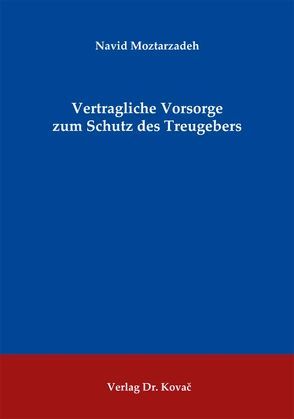 Navid Moztarzadeh

Vertragliche Vorsorge zum Schutz des Treugebers

Verlag Dr. Kovač